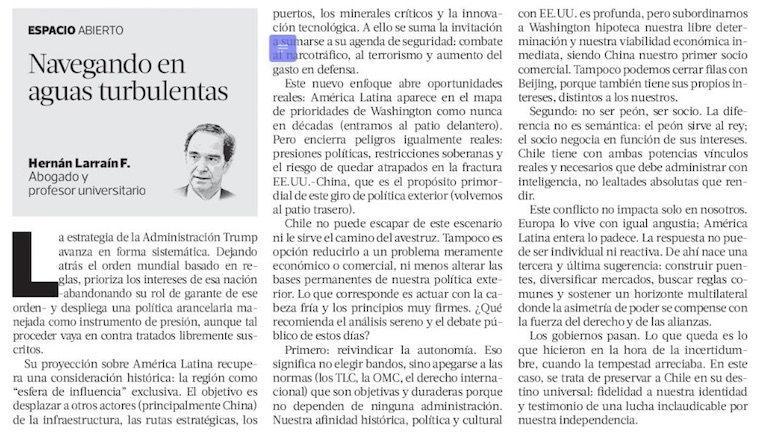 ESPACIO ABIERTO

Navegando en aguas turbulentas

Hernán Larraín F.
Abogado y profesor universitario

La estrategia de la Administración Trump avanza en forma sistemática. Dejando atrás el orden mundial basado en reglas, prioriza los intereses de esa nación -abandonando su rol de garante de ese orden- y despliega una política arancelaria manejada como instrumento de presión, aunque tal proceder vaya en contra tratados libremente suscritos.

Su proyección sobre América Latina recupera una consideración histórica: la región como "esfera de influencia" exclusiva. El objetivo es desplazar a otros actores (principalmente China) de la infraestructura, las rutas estratégicas, los puertos, los minerales críticos y la innovación tecnológica. A ello se suma la invitación a sumarse a su agenda de seguridad: combate al narcotráfico, al terrorismo y aumento del gasto en defensa.

Este nuevo enfoque abre oportunidades reales: América Latina aparece en el mapa de prioridades de Washington como nunca en décadas (entramos al patio delantero). Pero encierra peligros igualmente reales: presiones políticas, restricciones soberanas y el riesgo de quedar atrapados en la fractura EE.UU.-China, que es el propósito primordial de este giro de política exterior (volvemos al patio trasero).

Chile no puede escapar de este escenario ni le sirve el camino del avestruz. Tampoco es opción reducirlo a un problema meramente económico o comercial, ni menos alterar las bases permanentes de nuestra política exterior. Lo que corresponde es actuar con la cabeza fría y los principios muy firmes. ¿Qué recomienda el análisis sereno y el debate público de estos días?

Primero: reivindicar la autonomía. Eso significa no elegir bandos, sino apegarse a las normas (los TLC, la OMC, el derecho internacional) que son objetivas y duraderas porque no dependen de ninguna administración. Nuestra afinidad histórica, política y cultural con EE.UU. es profunda, pero subordinarnos a Washington hipoteca nuestra libre determinación y nuestra viabilidad económica inmediata, siendo China nuestro primer socio comercial. Tampoco podemos cerrar filas con Beijing, porque también tiene sus propios intereses, distintos a los nuestros.

Segundo: no ser peón, ser socio. La diferencia no es semántica: el peón sirve al rey; el socio negocia en función de sus intereses. Chile tiene con ambas potencias vínculos reales y necesarios que debe administrar con inteligencia, no lealtades absolutas que rendir.

Este conflicto no impacta solo en nosotros. Europa lo vive con igual angustia; América Latina entera lo padece. La respuesta no puede ser individual ni reactiva. De ahí nace una tercera y última sugerencia: construir puentes, diversificar mercados, buscar reglas comunes y sostener un horizonte multilateral donde la asimetría de poder se compense con la fuerza del derecho y de las alianzas.

Los gobiernos pasan. Lo que queda es lo que hicieron en la hora de la incertidumbre, cuando la tempestad arreciaba. En este caso, se trata de preservar a Chile en su destino universal: fidelidad a nuestra identidad y testimonio de una lucha inclaudicable por nuestra independencia.